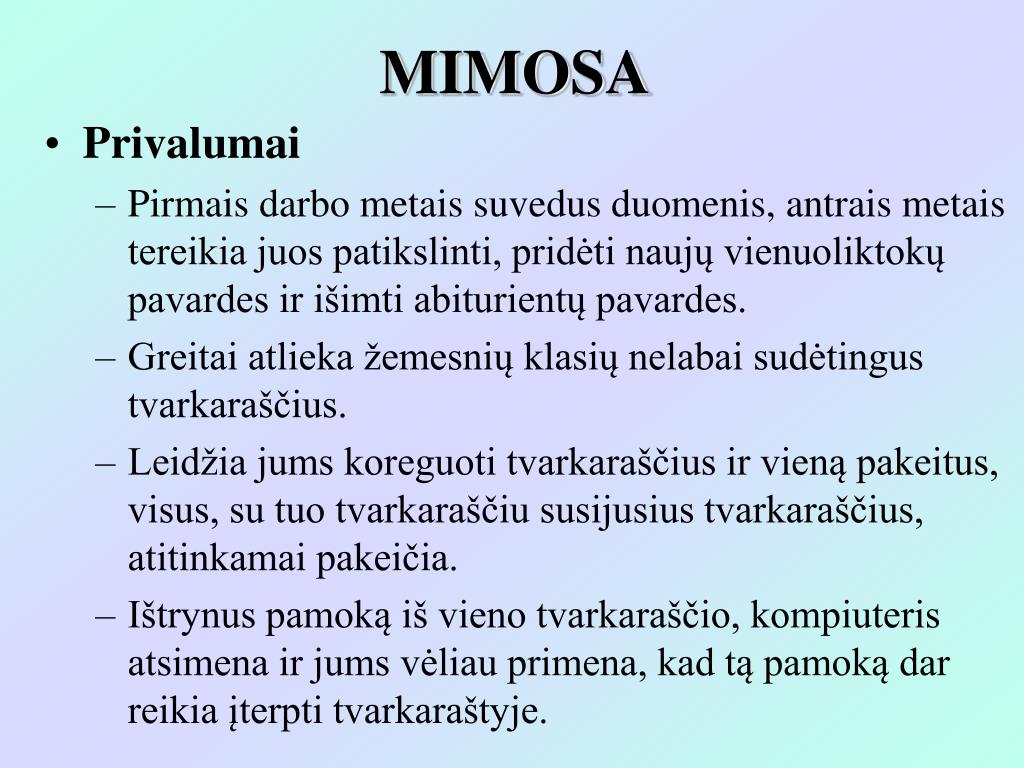 MIMOSA

• Privalumai

– Pirmais darbo metais suvedus duomenis, antrais metais tereikia juos patikslinti, pridėti naujų vienuoliktokų pavardes ir išimti abiturientų pavardes.

– Greitai atlieka žemesnių klasių nelabai sudėtingus tvarkaraščius.

– Leidžia jums koreguoti tvarkaraščius ir vieną pakeitus, visus, su tuo tvarkaraščiu susijusius tvarkaraščius, atitinkamai pakeičia.

– Ištrynus pamoką iš vieno tvarkaraščio, kompiuteris atsimena ir jums vėliau primena, kad tą pamoką dar reikia įterpti tvarkaraštyje.